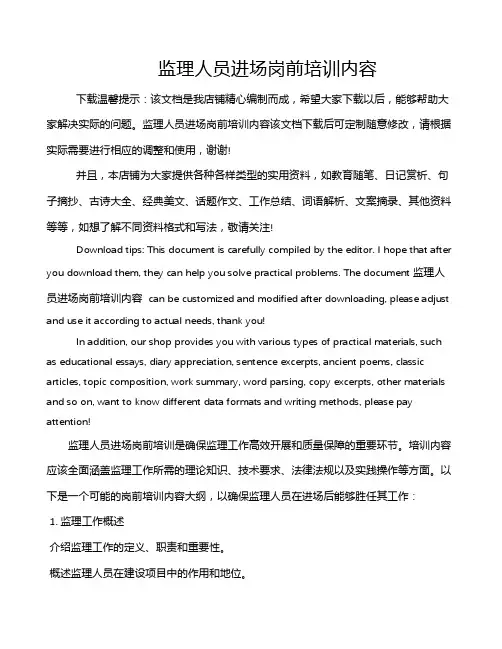 监理人员进场岗前培训内容

下载温馨提示：该文档是我店铺精心编制而成，希望大家下载以后，能够帮助大家解决实际的问题。监理人员进场岗前培训内容该文档下载后可定制随意修改，请根据实际需要进行相应的调整和使用，谢谢!

并且，本店铺为大家提供各种各样类型的实用资料，如教育随笔、日记赏析、句子摘抄、古诗大全、经典美文、话题作文、工作总结、词语解析、文案摘录、其他资料等等，如想了解不同资料格式和写法，敬请关注!

Download tips: This document is carefully compiled by the editor. I hope that after you download them, they can help you solve practical problems. The document 监理人员进场岗前培训内容 can be customized and modified after downloading, please adjust and use it according to actual needs, thank you!

In addition, our shop provides you with various types of practical materials, such as educational essays, diary appreciation, sentence excerpts, ancient poems, classic articles, topic composition, work summary, word parsing, copy excerpts, other materials and so on, want to know different data formats and writing methods, please pay attention!

监理人员进场岗前培训是确保监理工作高效开展和质量保障的重要环节。培训内容应该全面涵盖监理工作所需的理论知识、技术要求、法律法规以及实践操作等方面。以下是一个可能的岗前培训内容大纲，以确保监理人员在进场后能够胜任其工作：

1. 监理工作概述

介绍监理工作的定义、职责和重要性。

概述监理人员在建设项目中的作用和地位。